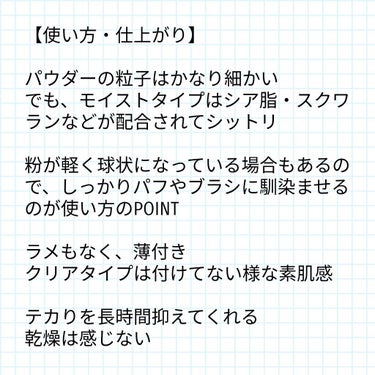 【使い方・仕上がり】

パウダーの粒子はかなり細かい
でも、モイストタイプはシア脂・スクワランなどが配合されてシットリ

粉が軽く球状になっている場合もあるので、しっかりパフやブラシに馴染ませるのが使い方のPOINT

ラメもなく、薄付き
クリアタイプは付けてない様な素肌感

テカりを長時間抑えてくれる
乾燥は感じない